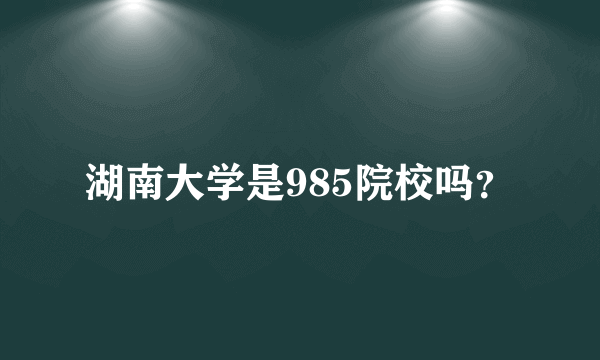 湖南大学是985院校吗?